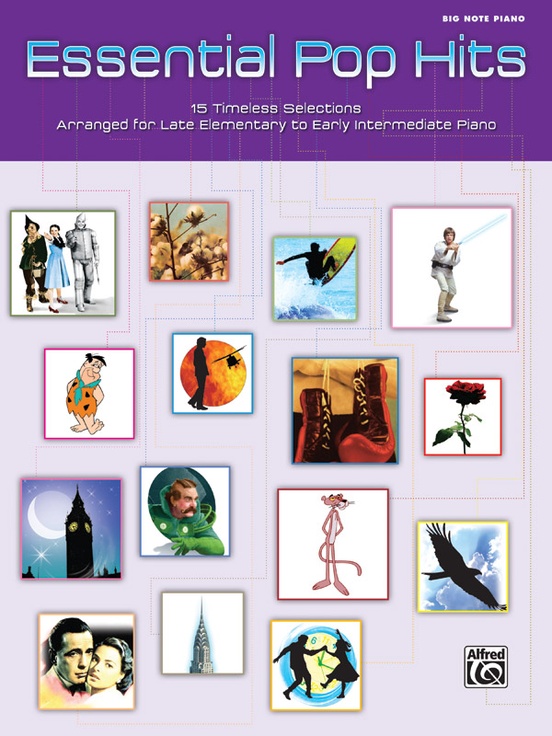 BIG NOTE PIANO

Essential Pop Hits

15 Timeless Selections
Arranged for Late Elementary to Early Intermediate Piano

Alfred